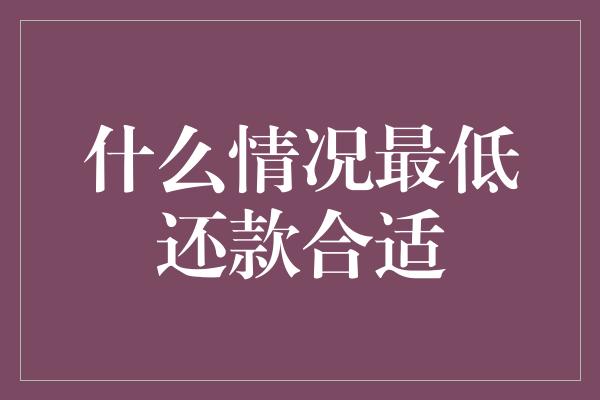 什么情况最低还款合适